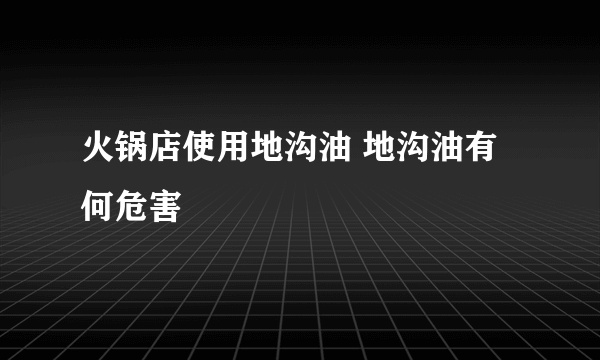 火锅店使用地沟油 地沟油有何危害